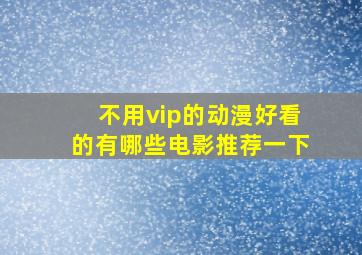 不用vip的动漫好看的有哪些电影推荐一下